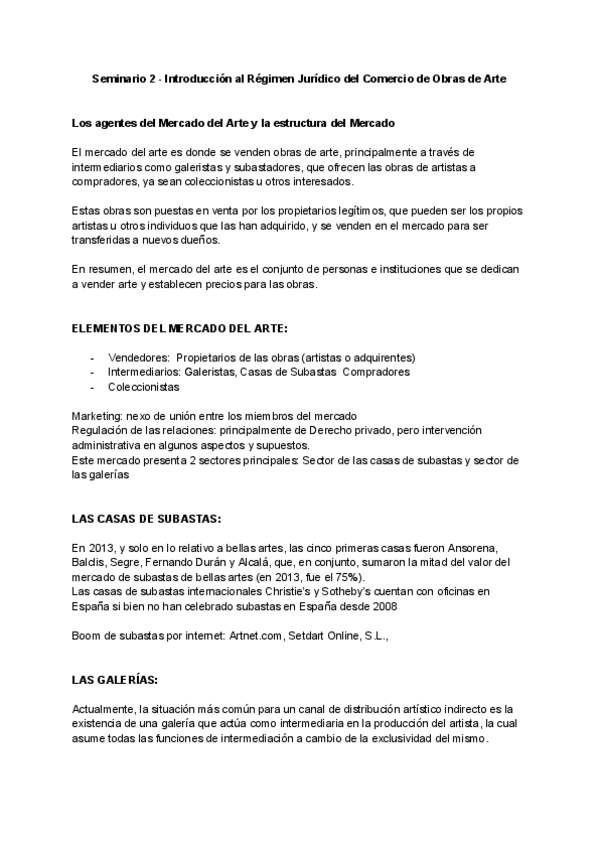 Seminario 2 · Introducción al Régimen Jurídico del Comercio de Obras de Arte

Los agentes del Mercado del Arte y la estructura del Mercado

El mercado del arte es donde se venden obras de arte, principalmente a través de intermediarios como galeristas y subastadores, que ofrecen las obras de artistas a compradores, ya sean coleccionistas u otros interesados.

Estas obras son puestas en venta por los propietarios legítimos, que pueden ser los propios artistas u otros individuos que las han adquirido, y se venden en el mercado para ser transferidas a nuevos dueños.

En resumen, el mercado del arte es el conjunto de personas e instituciones que se dedican a vender arte y establecen precios para las obras.

ELEMENTOS DEL MERCADO DEL ARTE:

- Vendedores: Propietarios de las obras (artistas o adquirentes)
- Intermediarios: Galeristas, Casas de Subastas Compradores
- Coleccionistas

Marketing: nexo de unión entre los miembros del mercado
Regulación de las relaciones: principalmente de Derecho privado, pero intervención administrativa en algunos aspectos y supuestos.
Este mercado presenta 2 sectores principales: Sector de las casas de subastas y sector de las galerías

LAS CASAS DE SUBASTAS:

En 2013, y solo en lo relativo a bellas artes, las cinco primeras casas fueron Ansorena, Baldis, Segre, Fernando Durán y Alcalá, que, en conjunto, sumaron la mitad del valor del mercado de subastas de bellas artes (en 2013, fue el 75%).
Las casas de subastas internacionales Christie's y Sotheby's cuentan con oficinas en España si bien no han celebrado subastas en España desde 2008

Boom de subastas por internet: Artnet.com, Setdart Online, S.L.,

LAS GALERÍAS:

Actualmente, la situación más común para un canal de distribución artístico indirecto es la existencia de una galería que actúa como intermediaria en la producción del artista, la cual asume todas las funciones de intermediación a cambio de la exclusividad del mismo.